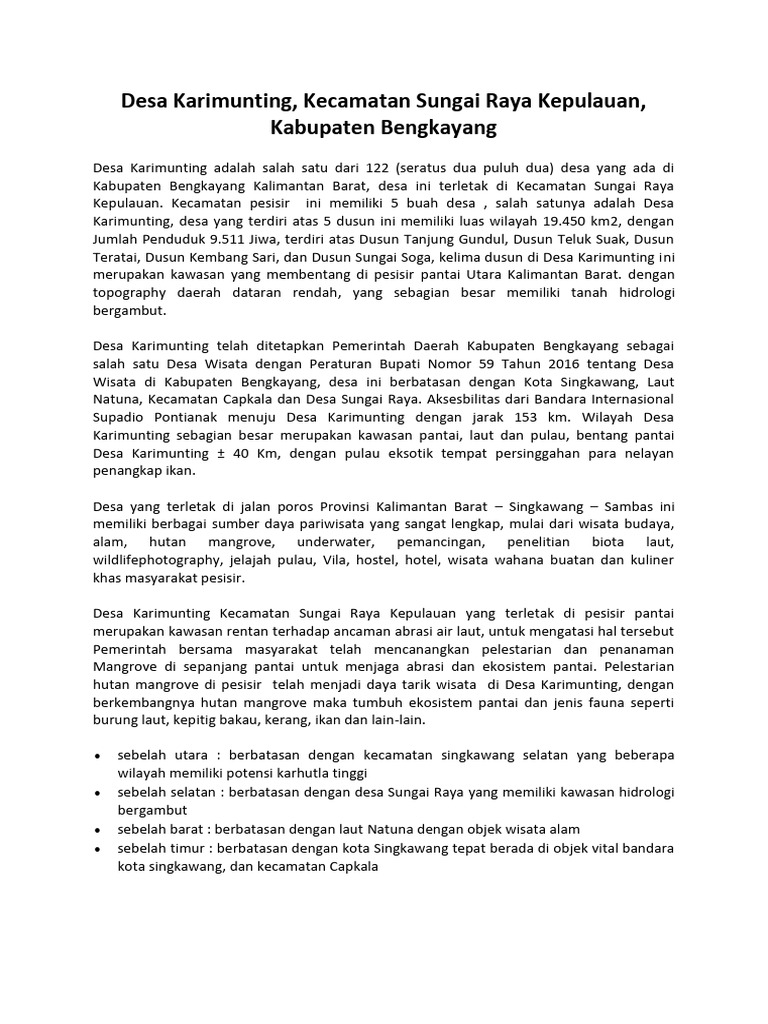 Desa Karimunting, Kecamatan Sungai Raya Kepulauan, Kabupaten Bengkayang

Desa Karimunting adalah salah satu dari 122 (seratus dua puluh dua) desa yang ada di Kabupaten Bengkayang Kalimantan Barat, desa ini terletak di Kecamatan Sungai Raya Kepulauan. Kecamatan pesisir ini memiliki 5 buah desa , salah satunya adalah Desa Karimunting, desa yang terdiri atas 5 dusun ini memiliki luas wilayah 19.450 km2, dengan Jumlah Penduduk 9.511 Jiwa, terdiri atas Dusun Tanjung Gundul, Dusun Teluk Suak, Dusun Teratai, Dusun Kembang Sari, dan Dusun Sungai Soga, kelima dusun di Desa Karimunting ini merupakan kawasan yang membentang di pesisir pantai Utara Kalimantan Barat. dengan topography daerah dataran rendah, yang sebagian besar memiliki tanah hidrologi bergambut.

Desa Karimunting telah ditetapkan Pemerintah Daerah Kabupaten Bengkayang sebagai salah satu Desa Wisata dengan Peraturan Bupati Nomor 59 Tahun 2016 tentang Desa Wisata di Kabupaten Bengkayang, desa ini berbatasan dengan Kota Singkawang, Laut Natuna, Kecamatan Capkala dan Desa Sungai Raya. Aksesbilitas dari Bandara Internasional Supadio Pontianak menuju Desa Karimunting dengan jarak 153 km. Wilayah Desa Karimunting sebagian besar merupakan kawasan pantai, laut dan pulau, bentang pantai Desa Karimunting ± 40 Km, dengan pulau eksotik tempat persinggahan para nelayan penangkap ikan.

Desa yang terletak di jalan poros Provinsi Kalimantan Barat – Singkawang – Sambas ini memiliki berbagai sumber daya pariwisata yang sangat lengkap, mulai dari wisata budaya, alam, hutan mangrove, underwater, pemancingan, penelitian biota laut, wildlifephotography, jelajah pulau, Vila, hostel, hotel, wisata wahana buatan dan kuliner khas masyarakat pesisir.

Desa Karimunting Kecamatan Sungai Raya Kepulauan yang terletak di pesisir pantai merupakan kawasan rentan terhadap ancaman abrasi air laut, untuk mengatasi hal tersebut Pemerintah bersama masyarakat telah mencanangkan pelestarian dan penanaman Mangrove di sepanjang pantai untuk menjaga abrasi dan ekosistem pantai. Pelestarian hutan mangrove di pesisir telah menjadi daya tarik wisata di Desa Karimunting, dengan berkembangnya hutan mangrove maka tumbuh ekosistem pantai dan jenis fauna seperti burung laut, kepitig bakau, kerang, ikan dan lain-lain.

• sebelah utara : berbatasan dengan kecamatan singkawang selatan yang beberapa wilayah memiliki potensi karhutla tinggi
• sebelah selatan : berbatasan dengan desa Sungai Raya yang memiliki kawasan hidrologi bergambut
• sebelah barat : berbatasan dengan laut Natuna dengan objek wisata alam
• sebelah timur : berbatasan dengan kota Singkawang tepat berada di objek vital bandara kota singkawang, dan kecamatan Capkala